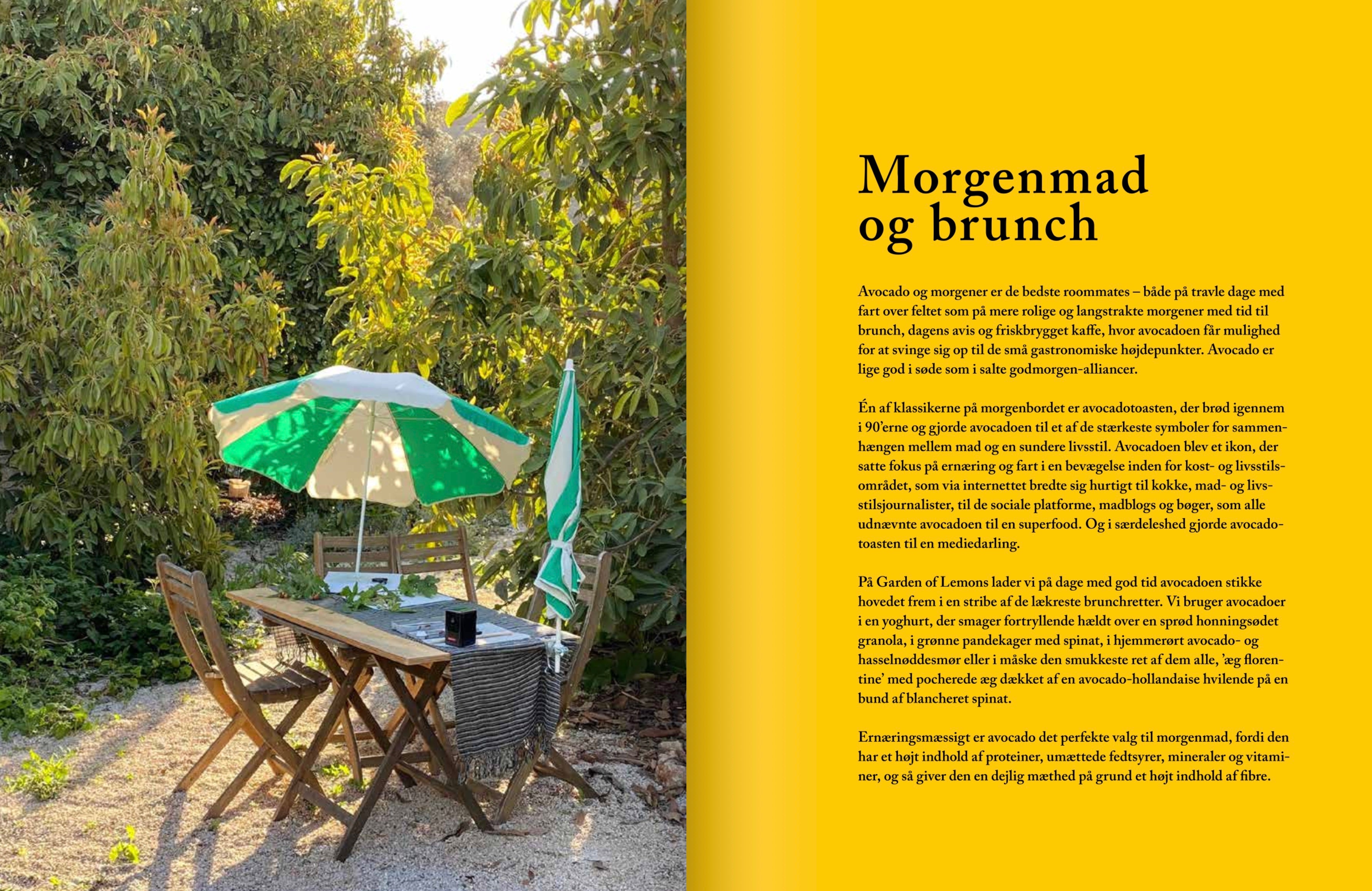 Morgenmad og brunch

Avocado og morgener er de bedste roommates – både på travle dage med fart over feltet som på mere rolige og langstrakte morgener med tid til brunch, dagens avis og friskbrygget kaffe, hvor avocadoen får mulighed for at svinge sig op til de små gastronomiske højdepunkter. Avocado er lige god i søde som i salte godmorgen-alliancer.

Én af klassikerne på morgenbordet er avocadotoasten, der brød igennem i 90'erne og gjorde avocadoen til et af de stærkeste symboler for sammenhængen mellem mad og en sundere livsstil. Avocadoen blev et ikon, der satte fokus på ernæring og fart i en bevægelse inden for kost- og livsstilsområdet, som via internettet bredte sig hurtigt til kokke, mad- og livsstilsjournalister, til de sociale platforme, madblogs og bøger, som alle udnævnte avocadoen til en superfood. Og i særdeleshed gjorde avocadotoasten til en mediedarling.

På Garden of Lemons lader vi på dage med god tid avocadoen stikke hovedet frem i en stribe af de lækreste brunchretter. Vi bruger avocadoer i en yoghurt, der smager fortryllende hældt over en sprød honningsødet granola, i grønne pandekager med spinat, i hjemmerørt avocado- og hasselnøddesmør eller i måske den smukkeste ret af dem alle, 'æg florentine' med pocherede æg dækket af en avocado-hollandaise hvilende på en bund af blancheret spinat.

Ernæringsmæssigt er avocado det perfekte valg til morgenmad, fordi den har et højt indhold af proteiner, umættede fedtsyrer, mineraler og vitaminer, og så giver den en dejlig mæthed på grund et højt indhold af fibre.